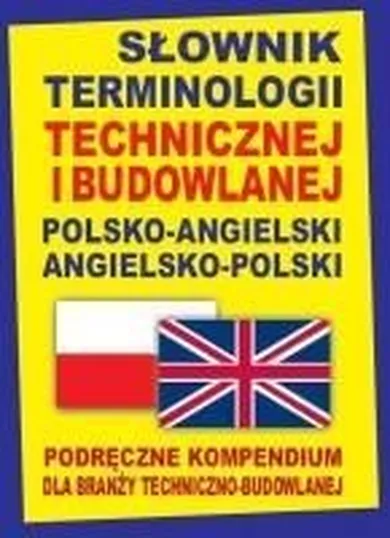 SŁOWNIK
TERMINOLOGII
TECHNICZNEJ
I BUDOWLANEJ
POLSKO-ANGIELSKI
ANGIELSKO-POLSKI

PODRĘCZNE KOMPENDIUM
DLA BRANŻY TECHNICZNO-BUDOWLANEJ